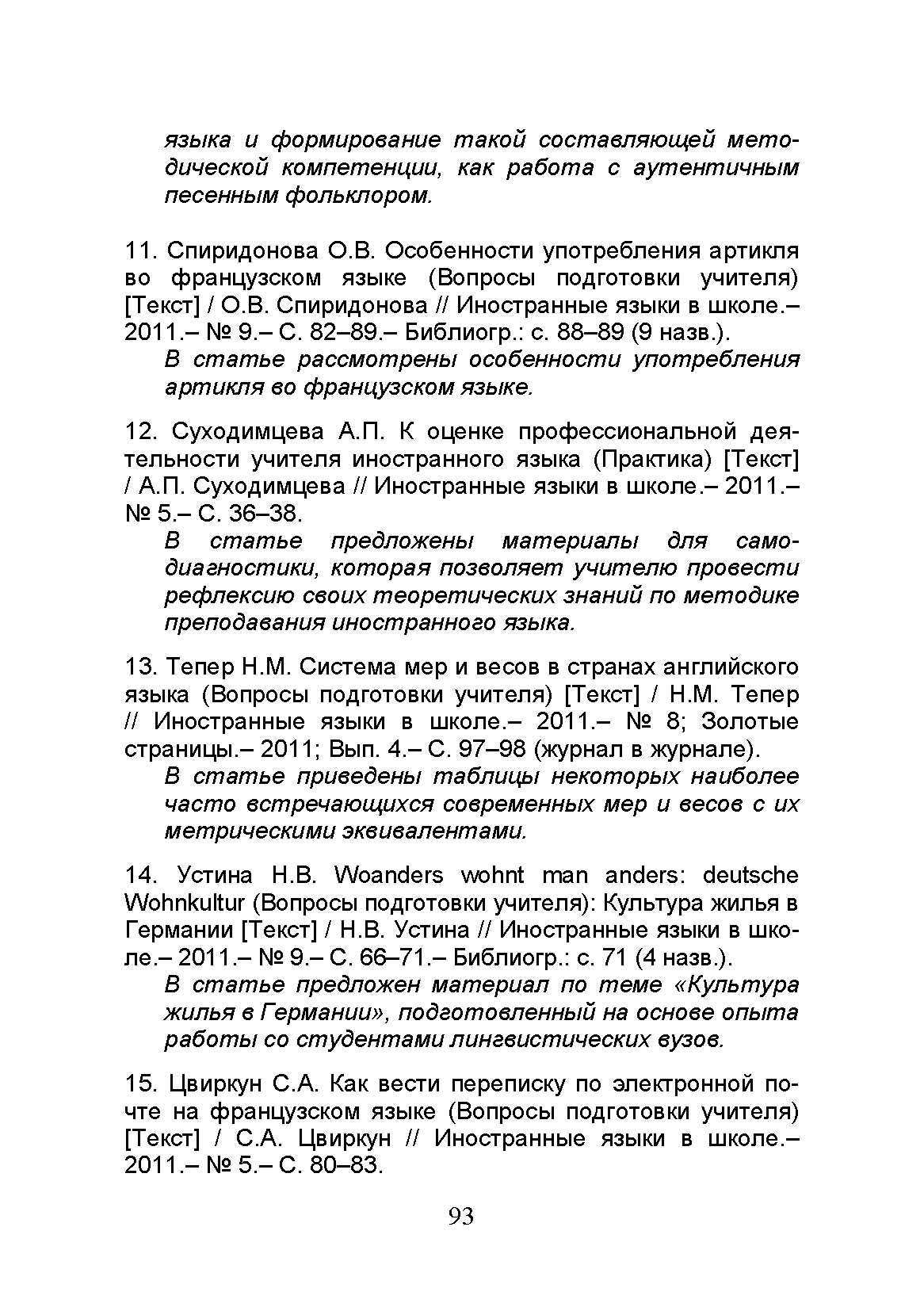 языка и формирование такой составляющей методической компетенции, как работа с аутентичным песенным фольклором.

11. Спиридонова О.В. Особенности употребления артикля во французском языке (Вопросы подготовки учителя) [Текст] / О.В. Спиридонова // Иностранные языки в школе.– 2011.– № 9.– С. 82–89.– Библиогр.: с. 88–89 (9 назв.).

В статье рассмотрены особенности употребления артикля во французском языке.

12. Суходимцева А.П. К оценке профессиональной деятельности учителя иностранного языка (Практика) [Текст] / А.П. Суходимцева // Иностранные языки в школе.– 2011.– № 5.– С. 36–38.

В статье предложены материалы для самодиагностики, которая позволяет учителю провести рефлексию своих теоретических знаний по методике преподавания иностранного языка.

13. Тепер Н.М. Система мер и весов в странах английского языка (Вопросы подготовки учителя) [Текст] / Н.М. Тепер // Иностранные языки в школе.– 2011.– № 8; Золотые страницы.– 2011; Вып. 4.– С. 97–98 (журнал в журнале).

В статье приведены таблицы некоторых наиболее часто встречающихся современных мер и весов с их метрическими эквивалентами.

14. Устина Н.В. Woanders wohnt man anders: deutsche Wohnkultur (Вопросы подготовки учителя): Культура жилья в Германии [Текст] / Н.В. Устина // Иностранные языки в школе.– 2011.– № 9.– С. 66–71.– Библиогр.: с. 71 (4 назв.).

В статье предложен материал по теме «Культура жилья в Германии», подготовленный на основе опыта работы со студентами лингвистических вузов.

15. Цвиркун С.А. Как вести переписку по электронной почте на французском языке (Вопросы подготовки учителя) [Текст] / С.А. Цвиркун // Иностранные языки в школе.– 2011.– № 5.– С. 80–83.

93